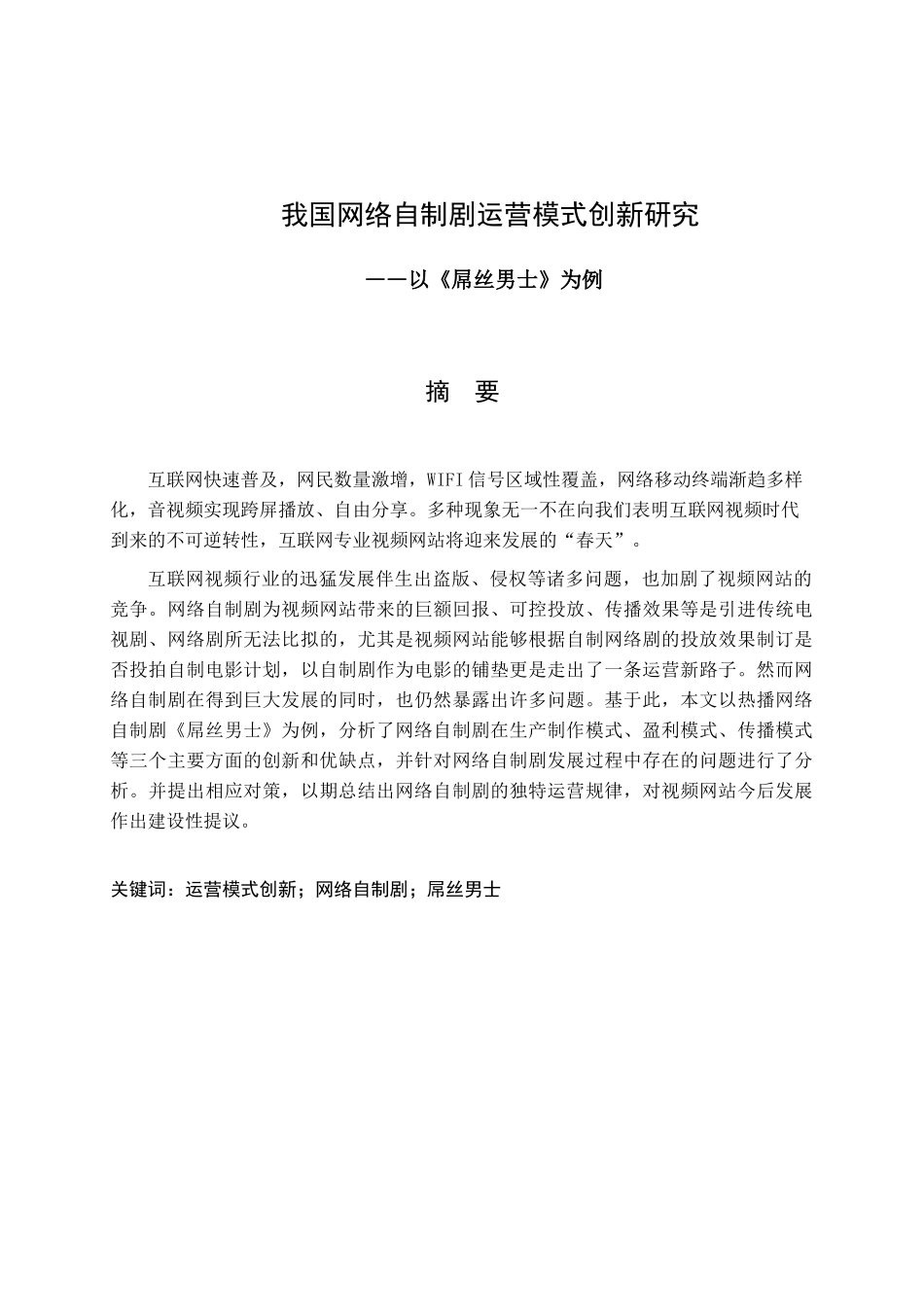 我国网络自制剧运营模式创新研究

——以《屌丝男士》为例

摘 要

互联网快速普及，网民数量激增，WIFI 信号区域性覆盖，网络移动终端渐趋多样化，音视频实现跨屏播放、自由分享。多种现象无一不在向我们表明互联网视频时代到来的不可逆转性，互联网专业视频网站将迎来发展的“春天”。

互联网视频行业的迅猛发展伴生出盗版、侵权等诸多问题，也加剧了视频网站的竞争。网络自制剧为视频网站带来的巨额回报、可控投放、传播效果等是引进传统电视剧、网络剧所无法比拟的，尤其是视频网站能够根据自制网络剧的投放效果制订是否投拍自制电影计划，以自制剧作为电影的铺垫更是走出了一条运营新路子。然而网络自制剧在得到巨大发展的同时，也仍然暴露出许多问题。基于此，本文以热播网络自制剧《屌丝男士》为例，分析了网络自制剧在生产制作模式、盈利模式、传播模式等三个主要方面的创新和优缺点，并针对网络自制剧发展过程中存在的问题进行了分析。并提出相应对策，以期总结出网络自制剧的独特运营规律，对视频网站今后发展作出建设性提议。

关键词：运营模式创新；网络自制剧；屌丝男士